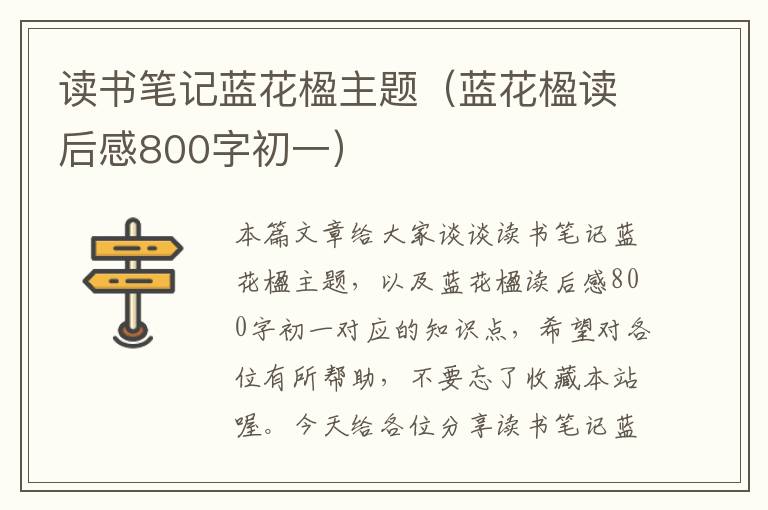 读书笔记蓝花楹主题（蓝花楹读后感800字初一）

本篇文章给大家谈谈读书笔记蓝花楹主题，以及蓝花楹读后感800字初一对应的知识点，希望对各位有所帮助，不要忘了收藏本站喔。今天给各位分享读书笔记蓝